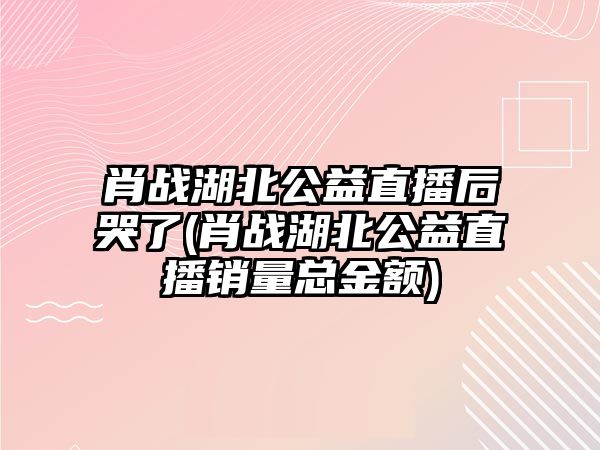 肖战湖北公益直播后哭了(肖战湖北公益直播销量总金额)